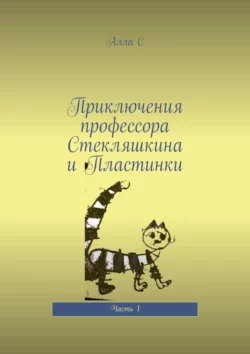 Алла С

Приключения профессора Стекляшкина и Пластинки

Часть 1